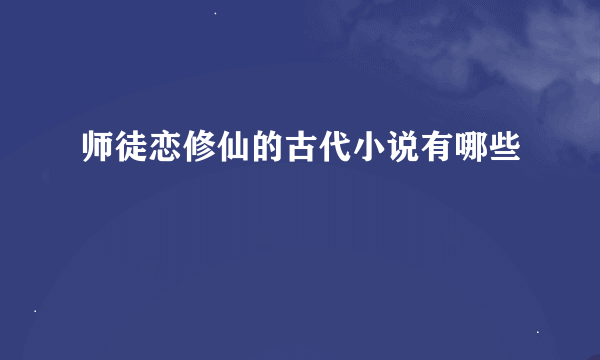 师徒恋修仙的古代小说有哪些